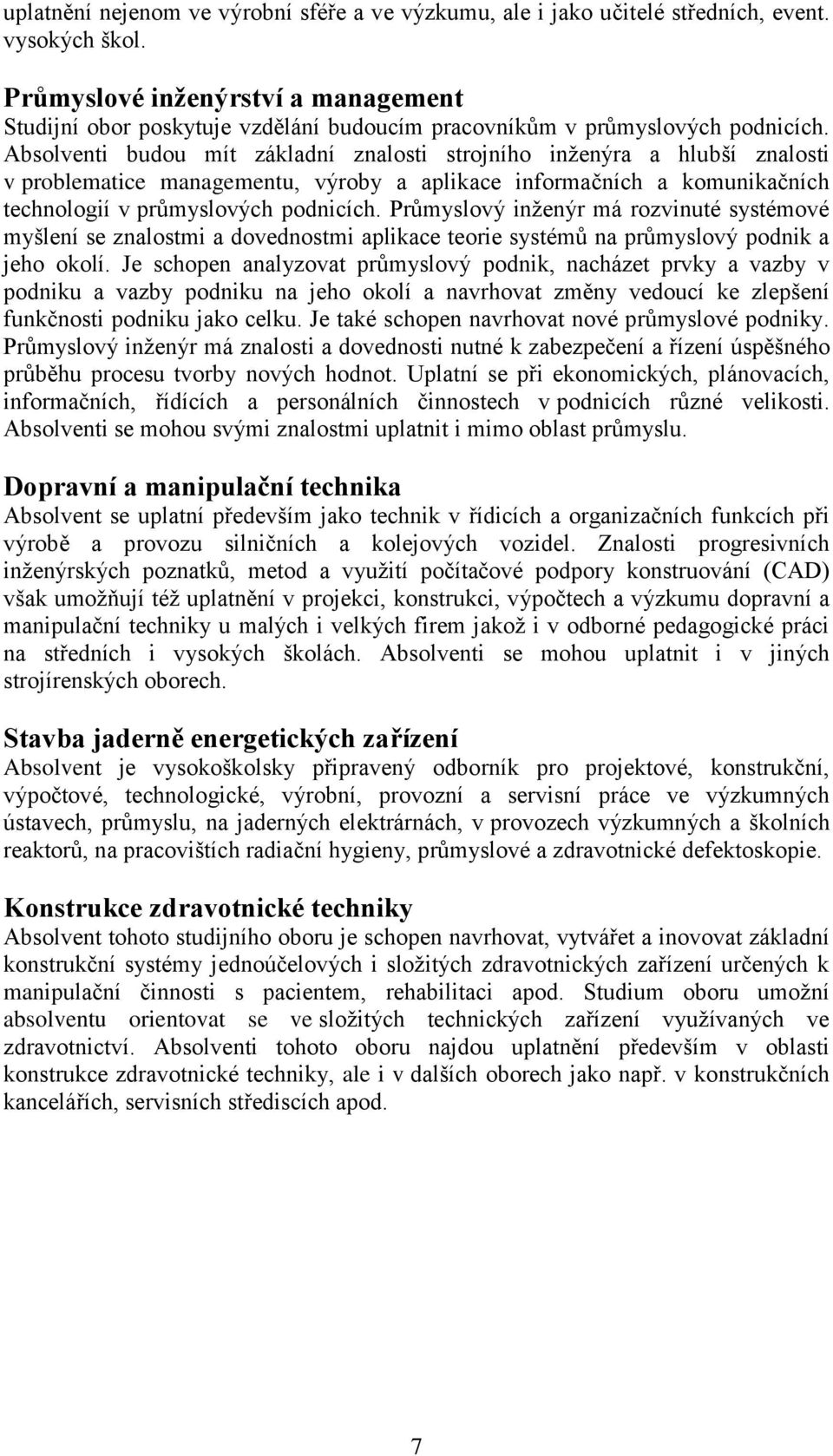 uplatnění nejenom ve výrobní sféře a ve výzkumu, ale i jako učitelé středních, event. vysokých škol.

Průmyslové inženýrství a management
Studijní obor poskytuje vzdělání budoucím pracovníkům v průmyslových podnicích. Absolventi budou mít základní znalosti strojního inženýra a hlubší znalosti v problematice managementu, výroby a aplikace informačních a komunikačních technologií v průmyslových podnicích. Průmyslový inženýr má rozvinuté systémové myšlení se znalostmi a dovednostmi aplikace teorie systémů na průmyslový podnik a jeho okolí. Je schopen analyzovat průmyslový podnik, nacházet prvky a vazby v podniku a vazby podniku na jeho okolí a navrhovat změny vedoucí ke zlepšení funkčnosti podniku jako celku. Je také schopen navrhovat nové průmyslové podniky. Průmyslový inženýr má znalosti a dovednosti nutné k zabezpečení a řízení úspěšného průběhu procesu tvorby nových hodnot. Uplatní se při ekonomických, plánovacích, informačních, řídících a personálních činnostech v podnicích různé velikosti. Absolventi se mohou svými znalostmi uplatnit i mimo oblast průmyslu.

Dopravní a manipulační technika
Absolvent se uplatní především jako technik v řídicích a organizačních funkcích při výrobě a provozu silničních a kolejových vozidel. Znalosti progresivních inženýrských poznatků, metod a využití počítačové podpory konstruování (CAD) však umožňují též uplatnění v projekci, konstrukci, výpočtech a výzkumu dopravní a manipulační techniky u malých i velkých firem jakož i v odborné pedagogické práci na středních i vysokých školách. Absolventi se mohou uplatnit i v jiných strojírenských oborech.

Stavba jaderně energetických zařízení
Absolvent je vysokoškolsky připravený odborník pro projektové, konstrukční, výpočtové, technologické, výrobní, provozní a servisní práce ve výzkumných ústavech, průmyslu, na jaderných elektrárnách, v provozech výzkumných a školních reaktorů, na pracovištích radiační hygieny, průmyslové a zdravotnické defektoskopie.

Konstrukce zdravotnické techniky
Absolvent tohoto studijního oboru je schopen navrhovat, vytvářet a inovovat základní konstrukční systémy jednoúčelových i složitých zdravotnických zařízení určených k manipulační činnosti s pacientem, rehabilitaci apod. Studium oboru umožní absolventu orientovat se ve složitých technických zařízení využívaných ve zdravotnictví. Absolventi tohoto oboru najdou uplatnění především v oblasti konstrukce zdravotnické techniky, ale i v dalších oborech jako např. v konstrukčních kancelářích, servisních střediscích apod.

7